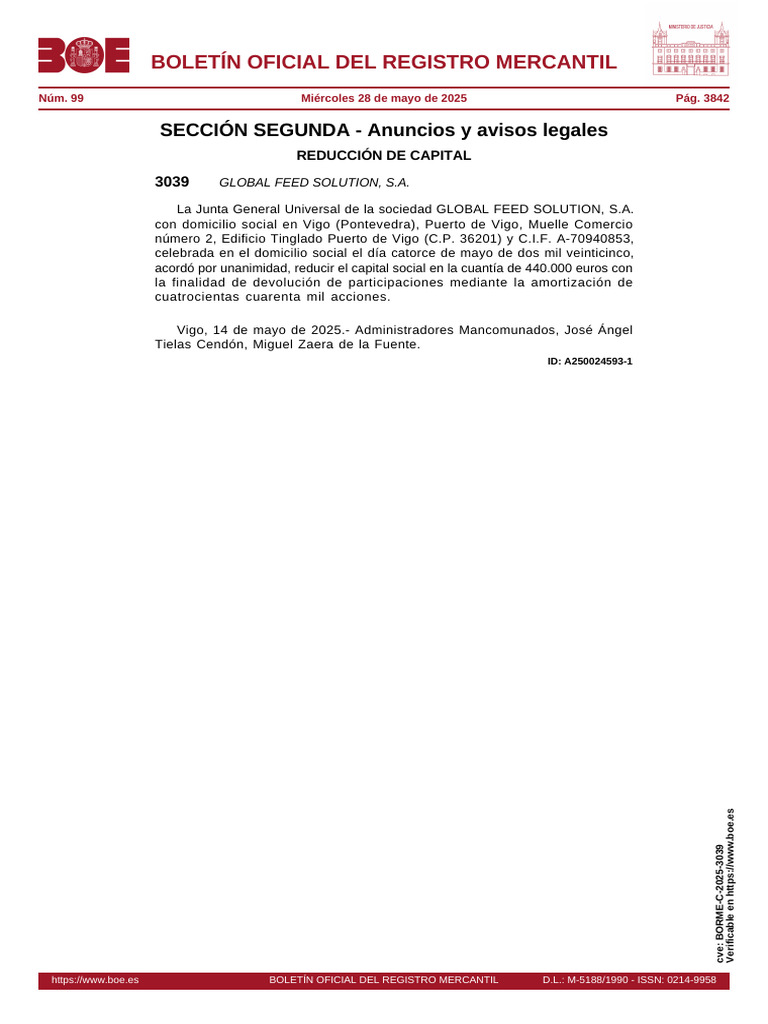 BOE

BOLETÍN OFICIAL DEL REGISTRO MERCANTIL

MINISTERIO DE JUSTICIA

Núm. 99 Miércoles 28 de mayo de 2025 Pág. 3842

SECCIÓN SEGUNDA - Anuncios y avisos legales

REDUCCIÓN DE CAPITAL

3039 GLOBAL FEED SOLUTION, S.A.

La Junta General Universal de la sociedad GLOBAL FEED SOLUTION, S.A. con domicilio social en Vigo (Pontevedra), Puerto de Vigo, Muelle Comercio número 2, Edificio Tinglado Puerto de Vigo (C.P. 36201) y C.I.F. A-70940853, celebrada en el domicilio social el día catorce de mayo de dos mil veinticinco, acordó por unanimidad, reducir el capital social en la cuantía de 440.000 euros con la finalidad de devolución de participaciones mediante la amortización de cuatrocientas cuarenta mil acciones.

Vigo, 14 de mayo de 2025.- Administradores Mancomunados, José Ángel Tielas Cendón, Miguel Zaera de la Fuente.

ID: A250024593-1

cve: BORME-C-2025-3039
Verificable en https://www.boe.es

https://www.boe.es BOLETÍN OFICIAL DEL REGISTRO MERCANTIL D.L.: M-5188/1990 - ISSN: 0214-9958